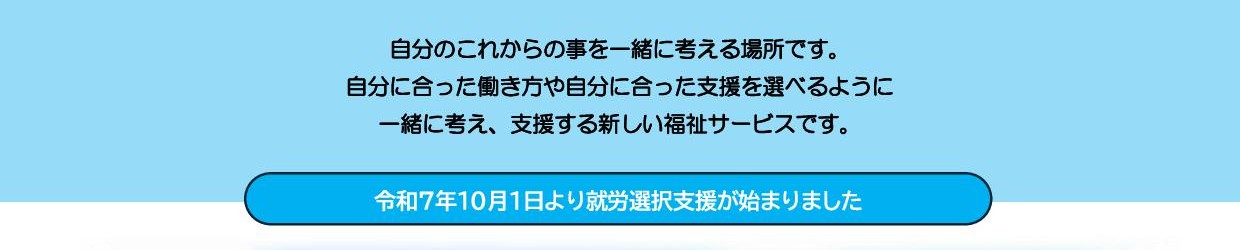 自分のこれからの事を一緒に考える場所です。
自分に合った働き方や自分に合った支援を選べるように
一緒に考え、支援する新しい福祉サービスです。

令和7年10月1日より就労選択支援が始まりました